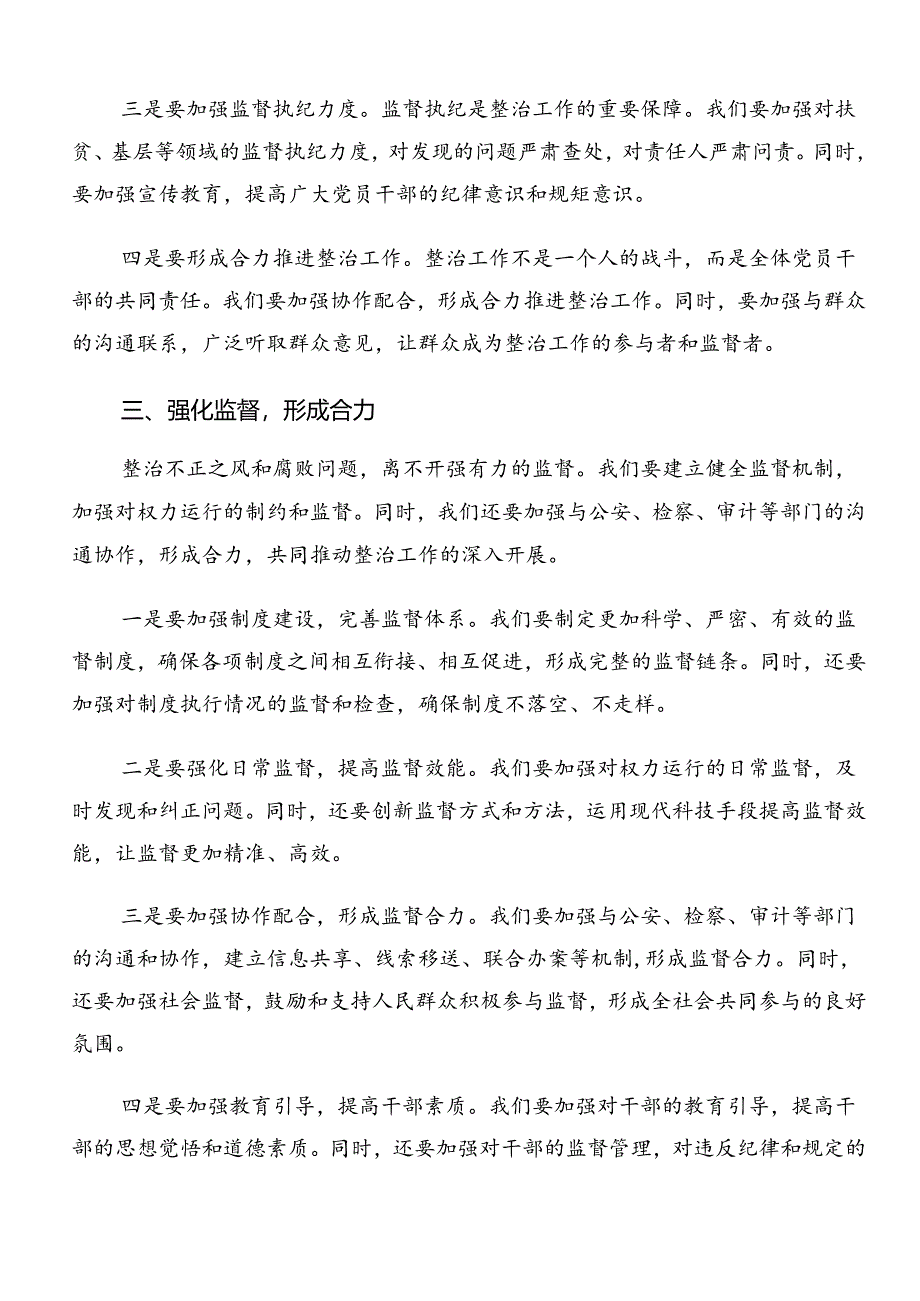 三是要加强监督执纪力度。监督执纪是整治工作的重要保障。我们要加强对扶贫、基层等领域的监督执纪力度，对发现的问题严肃查处，对责任人严肃问责。同时，要加强宣传教育，提高广大党员干部的纪律意识和规矩意识。

四是要形成合力推进整治工作。整治工作不是一个人的战斗，而是全体党员干部的共同责任。我们要加强协作配合，形成合力推进整治工作。同时，要加强与群众的沟通联系，广泛听取群众意见，让群众成为整治工作的参与者和监督者。

三、强化监督，形成合力

整治不正之风和腐败问题，离不开强有力的监督。我们要建立健全监督机制，加强对权力运行的制约和监督。同时，我们还要加强与公安、检察、审计等部门的沟通协作，形成合力，共同推动整治工作的深入开展。

一是要加强制度建设，完善监督体系。我们要制定更加科学、严密、有效的监督制度，确保各项制度之间相互衔接、相互促进，形成完整的监督链条。同时，还要加强对制度执行情况的监督和检查，确保制度不落空、不走样。

二是要强化日常监督，提高监督效能。我们要加强对权力运行的日常监督，及时发现和纠正问题。同时，还要创新监督方式和方法，运用现代科技手段提高监督效能，让监督更加精准、高效。

三是要加强协作配合，形成监督合力。我们要加强与公安、检察、审计等部门的沟通和协作，建立信息共享、线索移送、联合办案等机制，形成监督合力。同时，还要加强社会监督，鼓励和支持人民群众积极参与监督，形成全社会共同参与的良好氛围。

四是要加强教育引导，提高干部素质。我们要加强对干部的教育引导，提高干部的思想觉悟和道德素质。同时，还要加强对干部的监督管理，对违反纪律和规定的